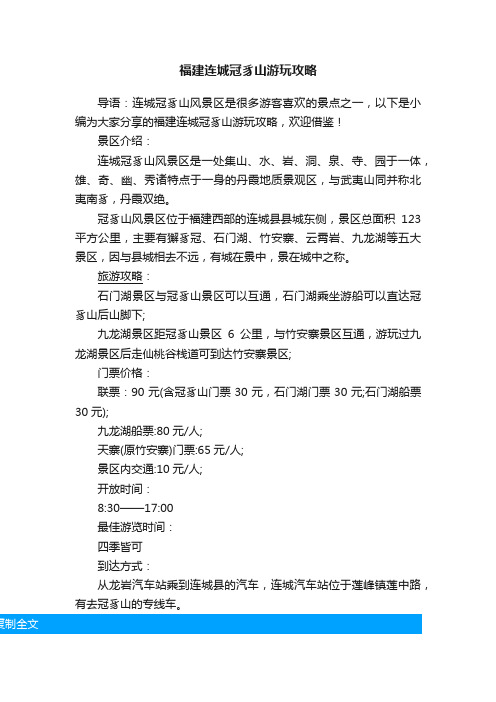 福建连城冠豸山游玩攻略

导语：连城冠豸山风景区是很多游客喜欢的景点之一，以下是小编为大家分享的福建连城冠豸山游玩攻略，欢迎借鉴！

景区介绍：

连城冠豸山风景区是一处集山、水、岩、洞、泉、寺、园于一体，雄、奇、幽、秀诸特点于一身的丹霞地质景观区，与武夷山同并称北夷南豸，丹霞双绝。

冠豸山风景区位于福建西部的连城县县城东侧，景区总面积 123 平方公里，主要有獬豸冠、石门湖、竹安寨、云霄岩、九龙湖等五大景区，因与县城相去不远，有城在景中，景在城中之称。

旅游攻略：

石门湖景区与冠豸山景区可以互通，石门湖乘坐游船可以直达冠豸山后山脚下;

九龙湖景区距冠豸山景区 6 公里，与竹安寨景区互通，游玩过九龙湖景区后走仙桃谷栈道可到达竹安寨景区;

门票价格：

联票：90 元(含冠豸山门票 30 元，石门湖门票 30 元;石门湖船票 30 元);

九龙湖船票:80 元/人;

天寨(原竹安寨)门票:65 元/人;

景区内交通:10 元/人;

开放时间：

8:30——17:00

最佳游览时间：

四季皆可

到达方式：

从龙岩汽车站乘到连城县的汽车，连城汽车站位于莲峰镇莲中路，有去冠豸山的专线车。

复制全文